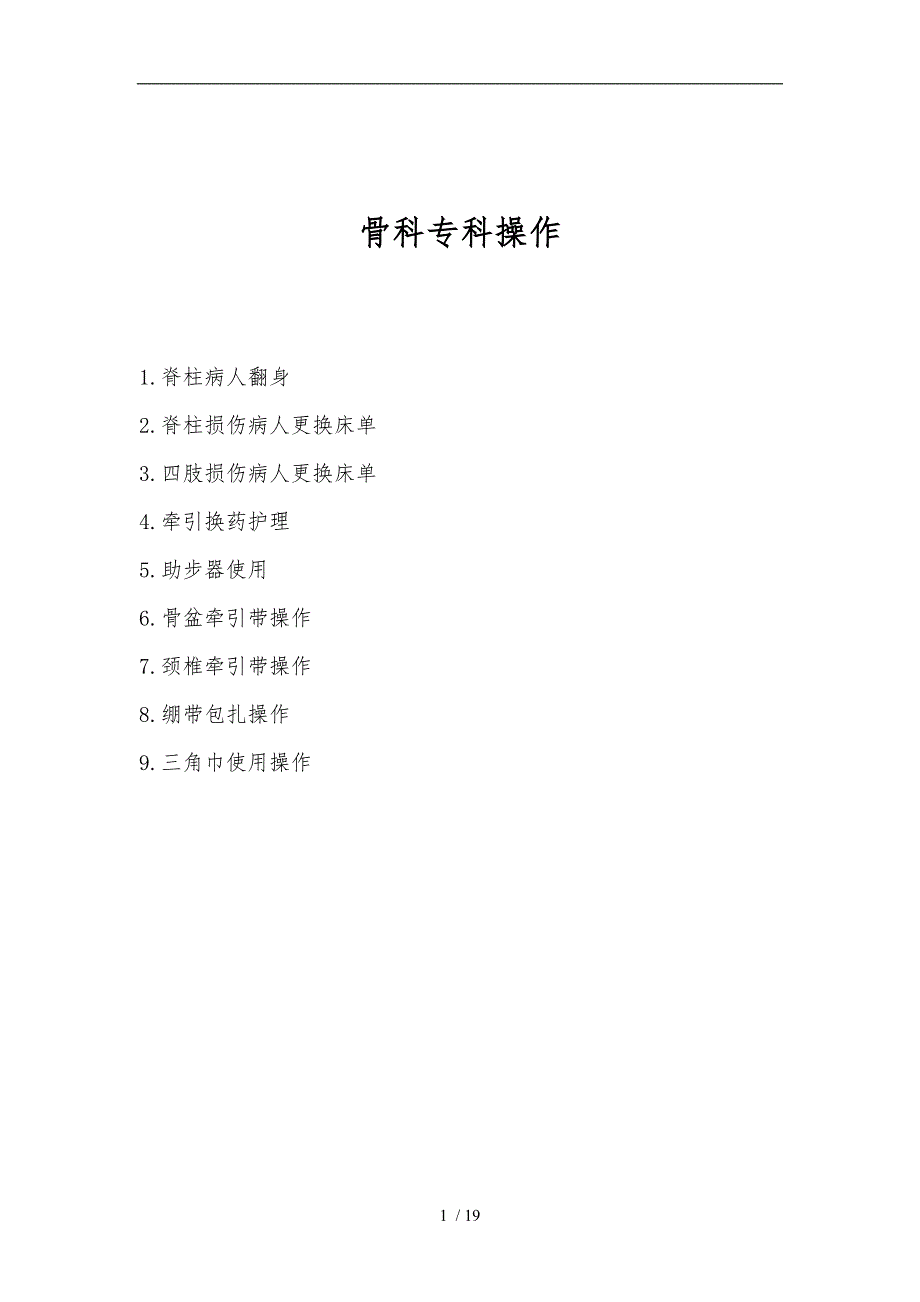 骨科专科操作

1.脊柱病人翻身

2.脊柱损伤病人更换床单

3.四肢损伤病人更换床单

4.牵引换药护理

5.助步器使用

6.骨盆牵引带操作

7.颈椎牵引带操作

8.绷带包扎操作

9.三角巾使用操作

1 / 19